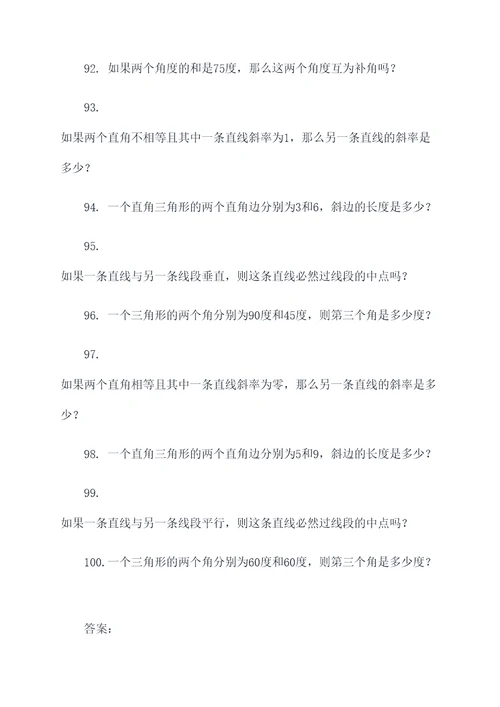 92. 如果两个角度的和是75度，那么这两个角度互为补角吗？

93.

如果两个直角不相等且其中一条直线斜率为1，那么另一条直线的斜率是多少？

94. 一个直角三角形的两个直角边分别为3和6，斜边的长度是多少？

95.

如果一条直线与另一条线段垂直，则这条直线必然过线段的中点吗？

96. 一个三角形的两个角分别为90度和45度，则第三个角是多少度？

97.

如果两个直角相等且其中一条直线斜率为零，那么另一条直线的斜率是多少？

98. 一个直角三角形的两个直角边分别为5和9，斜边的长度是多少？

99.

如果一条直线与另一条线段平行，则这条直线必然过线段的中点吗？

100. 一个三角形的两个角分别为60度和60度，则第三个角是多少度？

答案：